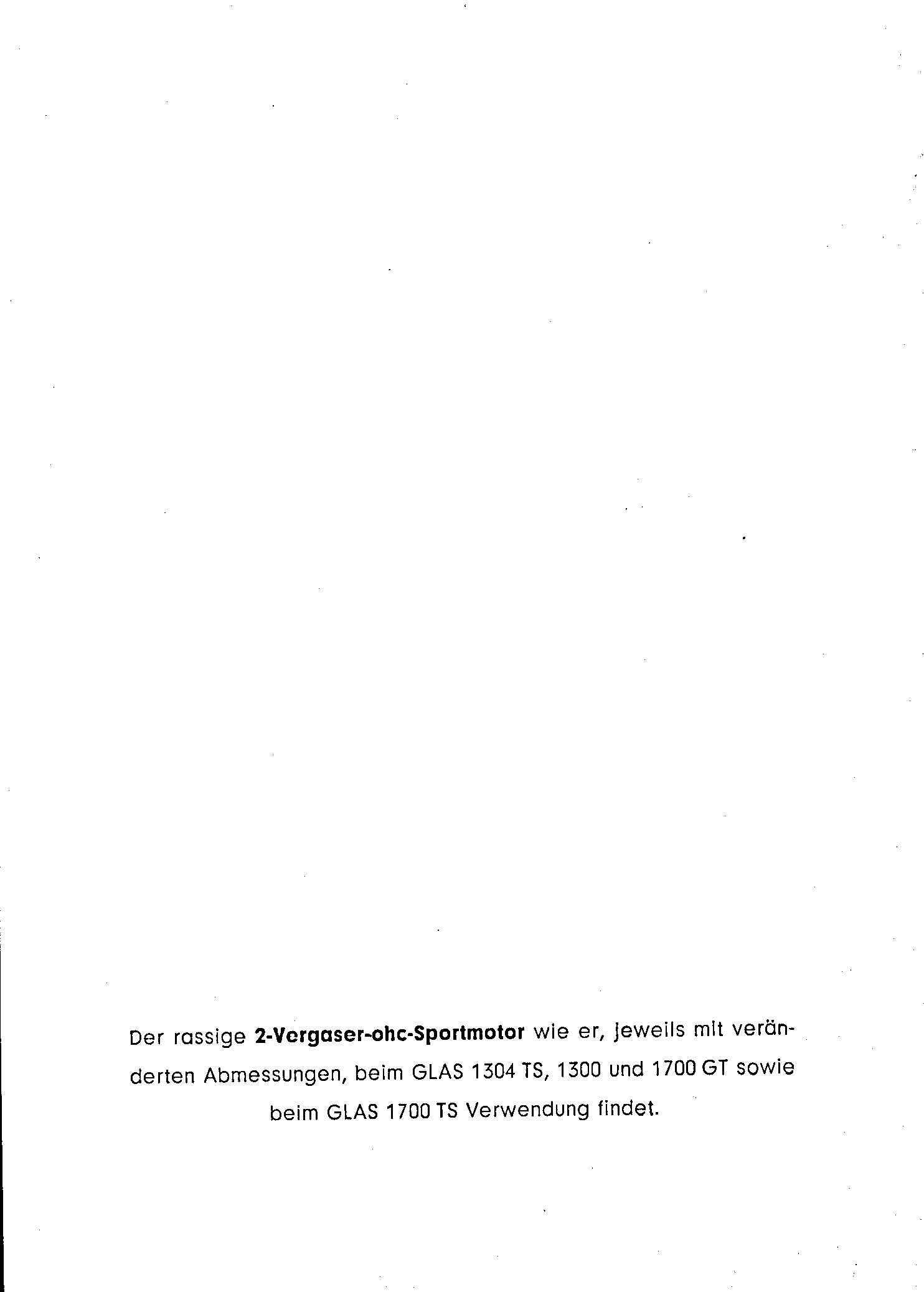 Der rassige 2-Vergaser-ohc-Sportmotor wie er, jeweils mit veränderten Abmessungen, beim GLAS 1304 TS, 1300 und 1700 GT sowie beim GLAS 1700 TS Verwendung findet.